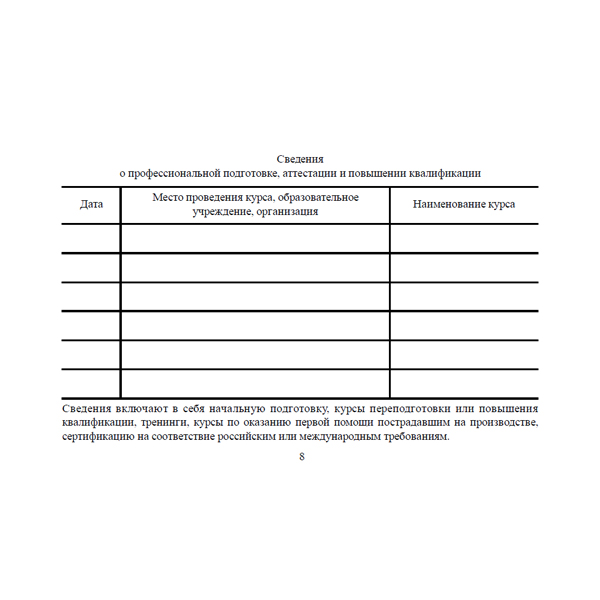 Сведения
о профессиональной подготовке, аттестации и повышении квалификации

| Дата | Место проведения курса, образовательное учреждение, организация | Наименование курса |
|---|---|---|
| | | |
| | | |
| | | |
| | | |
| | | |
| | | |

Сведения включают в себя начальную подготовку, курсы переподготовки или повышения квалификации, тренинги, курсы по оказанию первой помощи пострадавшим на производстве, сертификацию на соответствие российским или международным требованиям.

8